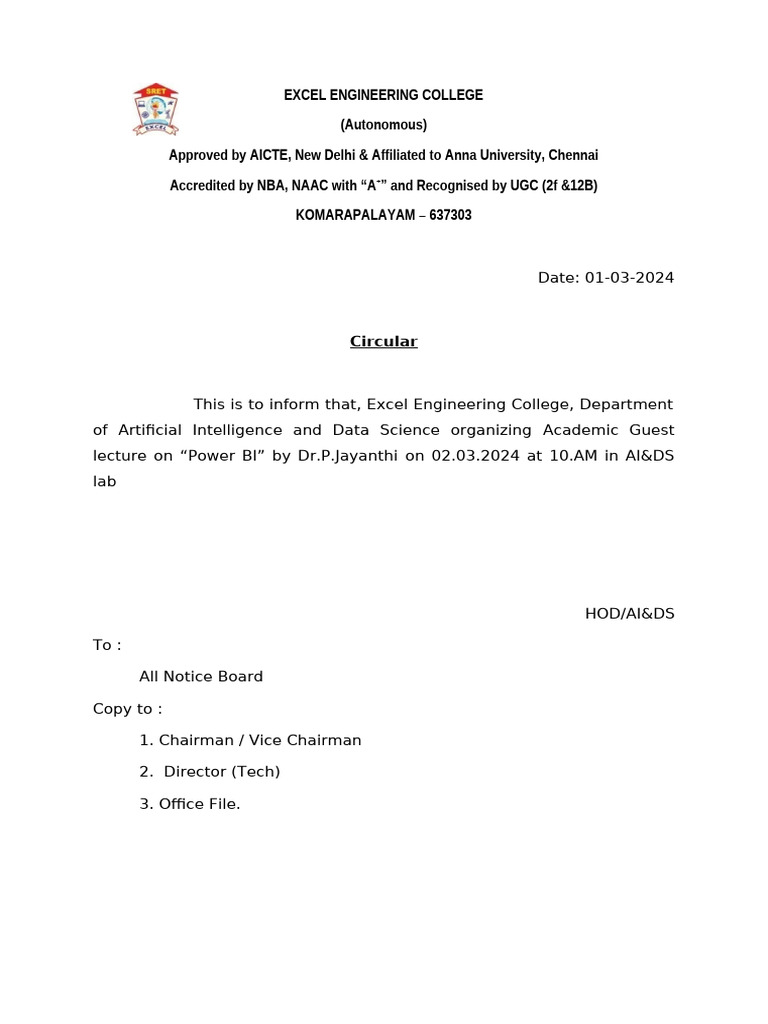 SRET

EXCEL

EXCEL ENGINEERING COLLEGE

(Autonomous)

Approved by AICTE, New Delhi & Affiliated to Anna University, Chennai

Accredited by NBA, NAAC with “A⁺” and Recognised by UGC (2f &12B)

KOMARAPALAYAM – 637303

Date: 01-03-2024

Circular

This is to inform that, Excel Engineering College, Department of Artificial Intelligence and Data Science organizing Academic Guest lecture on “Power BI” by Dr.P.Jayanthi on 02.03.2024 at 10.AM in AI&DS lab

HOD/AI&DS

To :

All Notice Board

Copy to :

1. Chairman / Vice Chairman

2. Director (Tech)

3. Office File.